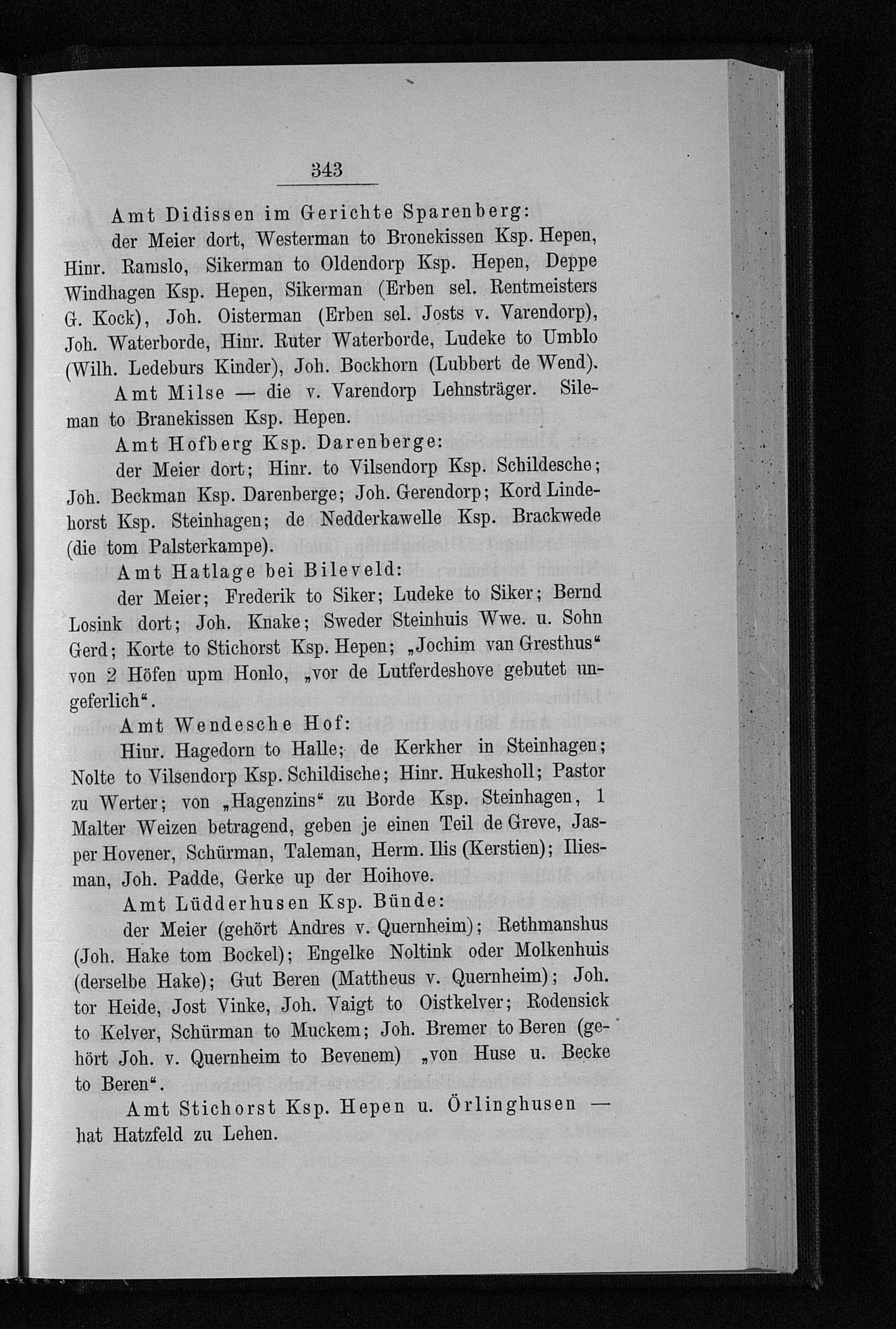 343

Amt Didissen im Gerichte Sparenberg:

der Meier dort, Westerman to Bronekissen Ksp. Hepen, Hinr. Ramslo, Sikerman to Oldendorp Ksp. Hepen, Deppe Windhagen Ksp. Hepen, Sikerman (Erben sel. Rentmeisters G. Kock), Joh. Oisterman (Erben sel. Josts v. Varendorp), Joh. Waterborde, Hinr. Ruter Waterborde, Ludeke to Umblo (Wilh. Ledeburs Kinder), Joh. Bockhorn (Lubbert de Wend).

Amt Milse — die v. Varendorp Lehnsträger. Sileman to Branekissen Ksp. Hepen.

Amt Hofberg Ksp. Darenberge:

der Meier dort; Hinr. to Vilsendorp Ksp. Schildesche; Joh. Beckman Ksp. Darenberge; Joh. Gerendorp; Kord Lindehorst Ksp. Steinhagen; de Nedderkawelle Ksp. Brackwede (die tom Palsterkampe).

Amt Hatlage bei Bileveld:

der Meier; Frederik to Siker; Ludeke to Siker; Bernd Losink dort; Joh. Knake; Sweder Steinhuis Wwe. u. Sohn Gerd; Korte to Stichorst Ksp. Hepen; „Jochim van Gresthus“ von 2 Höfen upm Honlo, „vor de Lutferdeshove gebutet ungeferlich“.

Amt Wendesche Hof:

Hinr. Hagedorn to Halle; de Kerkher in Steinhagen; Nolte to Vilsendorp Ksp. Schildische; Hinr. Hukesholl; Pastor zu Werter; von „Hagenzins“ zu Borde Ksp. Steinhagen, 1 Malter Weizen betragend, geben je einen Teil de Greve, Jasper Hovener, Schürman, Taleman, Herm. Ilis (Kerstien); Iliesman, Joh. Padde, Gerke up der Hoihove.

Amt Lüdderhusen Ksp. Bünde:

der Meier (gehört Andres v. Quernheim); Rethmanshus (Joh. Hake tom Bockel); Engelke Noltink oder Molkenhuis (derselbe Hake); Gut Beren (Mattheus v. Quernheim); Joh. tor Heide, Jost Vinke, Joh. Vaigt to Oistkelver; Rodensick to Kelver, Schürman to Muckem; Joh. Bremer to Beren (gehört Joh. v. Quernheim to Bevenem) „von Huse u. Becke to Beren“.

Amt Stichorst Ksp. Hepen u. Örlinghusen — hat Hatzfeld zu Lehen.